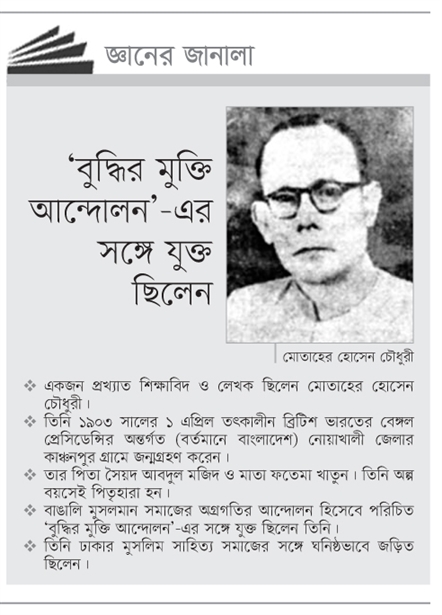 জ্ঞানের জানালা

'বুদ্ধির মুক্তি আন্দোলন'-এর সঙ্গে যুক্ত ছিলেন

মোতাহের হোসেন চৌধুরী

❖ একজন প্রখ্যাত শিক্ষাবিদ ও লেখক ছিলেন মোতাহের হোসেন চৌধুরী।
❖ তিনি ১৯০৩ সালের ১ এপ্রিল তৎকালীন ব্রিটিশ ভারতের বেঙ্গল প্রেসিডেন্সির অন্তর্গত (বর্তমানে বাংলাদেশ) নোয়াখালী জেলার কাঞ্চনপুর গ্রামে জন্মগ্রহণ করেন।
❖ তার পিতা সৈয়দ আবদুল মজিদ ও মাতা ফতেমা খাতুন। তিনি অল্প বয়সেই পিতৃহারা হন।
❖ বাঙালি মুসলমান সমাজের অগ্রগতির আন্দোলন হিসেবে পরিচিত 'বুদ্ধির মুক্তি আন্দোলন'-এর সঙ্গে যুক্ত ছিলেন তিনি।
❖ তিনি ঢাকার মুসলিম সাহিত্য সমাজের সঙ্গে ঘনিষ্ঠভাবে জড়িত ছিলেন।